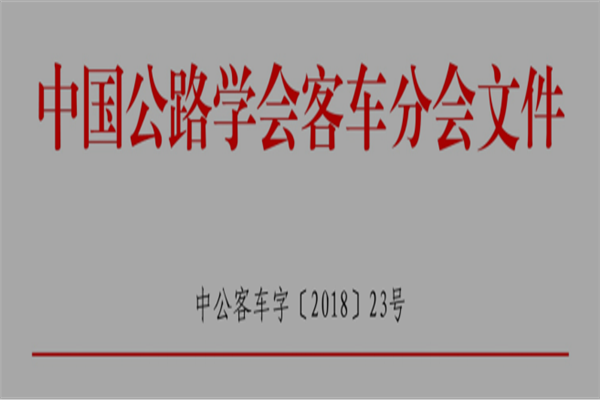 中国公路学会客车分会文件

中公客车字〔2018〕23号